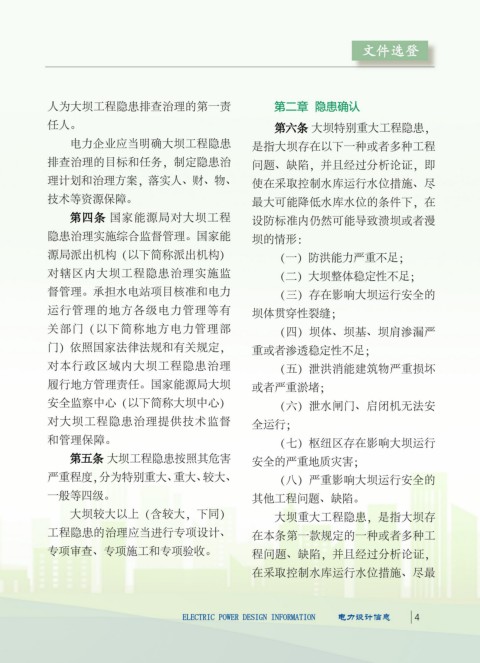 文件选登

人为大坝工程隐患排查治理的第一责任人。

电力企业应当明确大坝工程隐患排查治理的目标和任务，制定隐患治理计划和治理方案，落实人、财、物、技术等资源保障。

第四条 国家能源局对大坝工程隐患治理实施综合监督管理。国家能源局派出机构（以下简称派出机构）对辖区内大坝工程隐患治理实施监督管理。承担水电站项目核准和电力运行管理的地方各级电力管理等有关部门（以下简称地方电力管理部门）依照国家法律法规和有关规定，对本行政区域内大坝工程隐患治理履行地方管理责任。国家能源局大坝安全监察中心（以下简称大坝中心）对大坝工程隐患治理提供技术监督和管理保障。

第五条 大坝工程隐患按照其危害严重程度，分为特别重大、重大、较大、一般等四级。

大坝较大以上（含较大，下同）工程隐患的治理应当进行专项设计、专项审查、专项施工和专项验收。

第二章 隐患确认

第六条 大坝特别重大工程隐患，是指大坝存在以下一种或者多种工程问题、缺陷，并且经过分析论证，即使在采取控制水库运行水位措施、尽最大可能降低水库水位的条件下，在设防标准内仍然可能导致溃坝或者漫坝的情形：

（一）防洪能力严重不足；

（二）大坝整体稳定性不足；

（三）存在影响大坝运行安全的坝体贯穿性裂缝；

（四）坝体、坝基、坝肩渗漏严重或者渗透稳定性不足；

（五）泄洪消能建筑物严重损坏或者严重淤堵；

（六）泄水闸门、启闭机无法安全运行；

（七）枢纽区存在影响大坝运行安全的严重地质灾害；

（八）严重影响大坝运行安全的其他工程问题、缺陷。

大坝重大工程隐患，是指大坝存在本条第一款规定的一种或者多种工程问题、缺陷，并且经过分析论证，在采取控制水库运行水位措施、尽最

ELECTRIC POWER DESIGN INFORMATION 电力设计信息 4